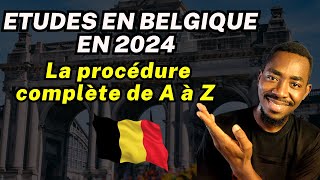 ETUDES EN BELGIQUE EN 2024

La procédure complète de A à Z